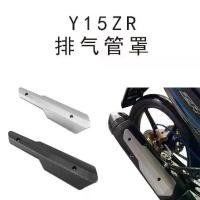 Y15ZR
排气管罩